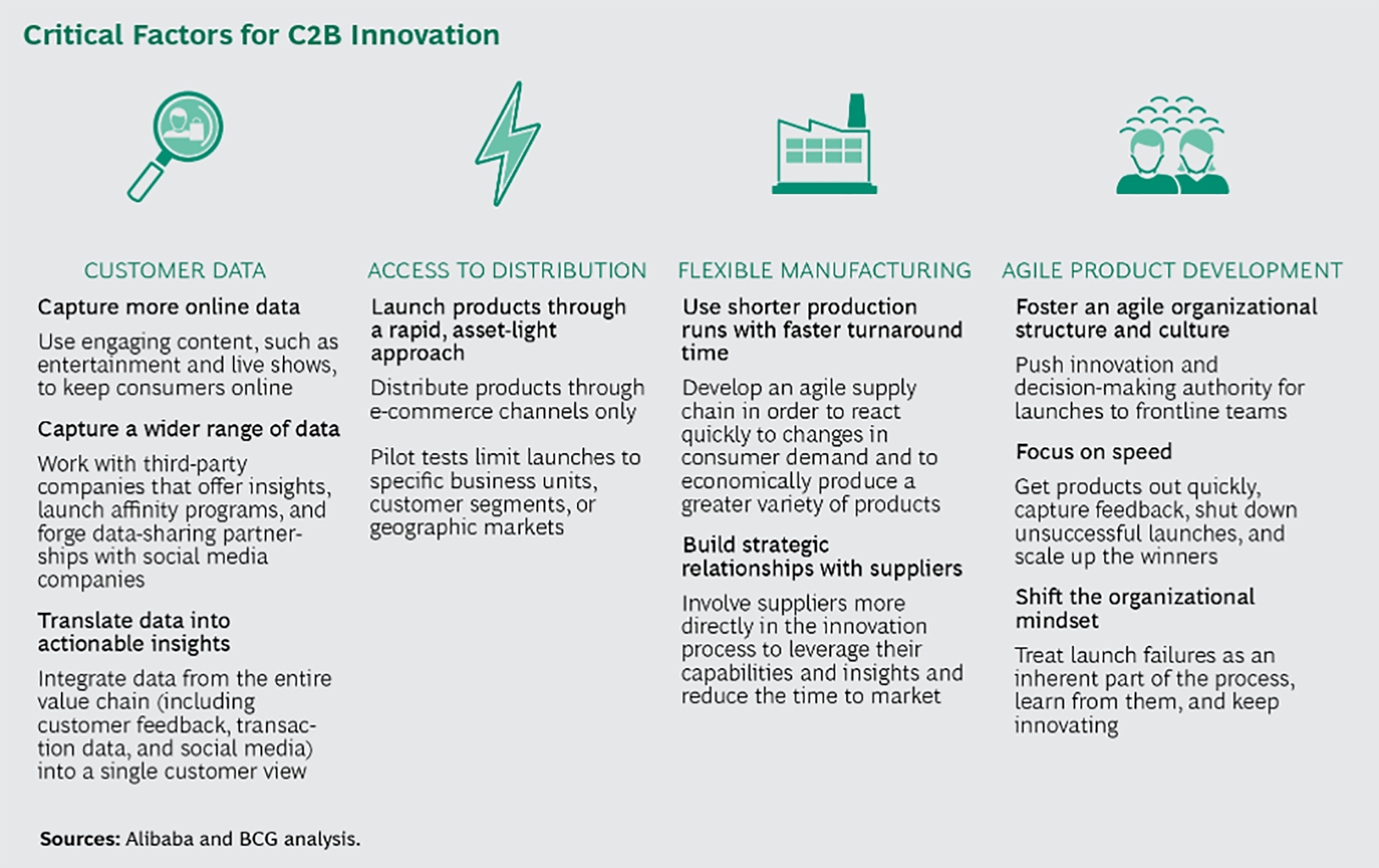 Critical Factors for C2B Innovation

CUSTOMER DATA

Capture more online data

Use engaging content, such as entertainment and live shows, to keep consumers online

Capture a wider range of data

Work with third-party companies that offer insights, launch affinity programs, and forge data-sharing partnerships with social media companies

Translate data into actionable insights

Integrate data from the entire value chain (including customer feedback, transaction data, and social media) into a single customer view

ACCESS TO DISTRIBUTION

Launch products through a rapid, asset-light approach

Distribute products through e-commerce channels only

Pilot tests limit launches to specific business units, customer segments, or geographic markets

FLEXIBLE MANUFACTURING

Use shorter production runs with faster turnaround time

Develop an agile supply chain in order to react quickly to changes in consumer demand and to economically produce a greater variety of products

Build strategic relationships with suppliers

Involve suppliers more directly in the innovation process to leverage their capabilities and insights and reduce the time to market

AGILE PRODUCT DEVELOPMENT

Foster an agile organizational structure and culture

Push innovation and decision-making authority for launches to frontline teams

Focus on speed

Get products out quickly, capture feedback, shut down unsuccessful launches, and scale up the winners

Shift the organizational mindset

Treat launch failures as an inherent part of the process, learn from them, and keep innovating

Sources: Alibaba and BCG analysis.